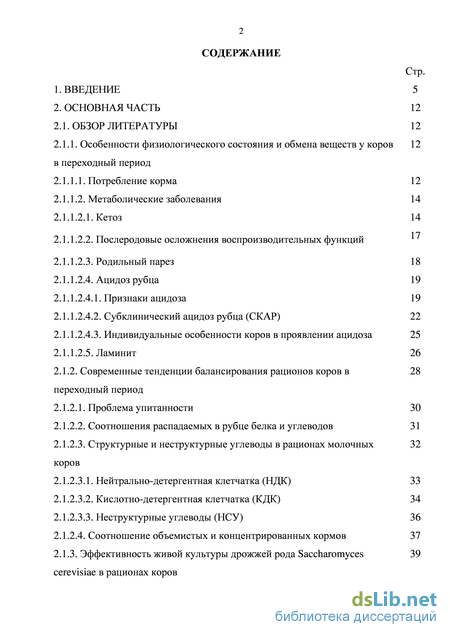 2

СОДЕРЖАНИЕ

| | Стр. |
|---|---|
| 1. ВВЕДЕНИЕ | 5 |
| 2. ОСНОВНАЯ ЧАСТЬ | 12 |
| 2.1. ОБЗОР ЛИТЕРАТУРЫ | 12 |
| 2.1.1. Особенности физиологического состояния и обмена веществ у коров в переходный период | 12 |
| 2.1.1.1. Потребление корма | 12 |
| 2.1.1.2. Метаболические заболевания | 14 |
| 2.1.1.2.1. Кетоз | 14 |
| 2.1.1.2.2. Послеродовые осложнения воспроизводительных функций | 17 |
| 2.1.1.2.3. Родильный парез | 18 |
| 2.1.1.2.4. Ацидоз рубца | 19 |
| 2.1.1.2.4.1. Признаки ацидоза | 19 |
| 2.1.1.2.4.2. Субклинический ацидоз рубца (СКАР) | 22 |
| 2.1.1.2.4.3. Индивидуальные особенности коров в проявлении ацидоза | 25 |
| 2.1.1.2.5. Ламинит | 26 |
| 2.1.2. Современные тенденции балансирования рационов коров в переходный период | 28 |
| 2.1.2.1. Проблема упитанности | 30 |
| 2.1.2.2. Соотношения распадаемых в рубце белка и углеводов | 31 |
| 2.1.2.3. Структурные и неструктурные углеводы в рационах молочных коров | 32 |
| 2.1.2.3.1. Нейтрально-детергентная клетчатка (НДК) | 33 |
| 2.1.2.3.2. Кислотно-детергентная клетчатка (КДК) | 34 |
| 2.1.2.3.3. Неструктурные углеводы (НСУ) | 36 |
| 2.1.2.4. Соотношение объемистых и концентрированных кормов | 37 |
| 2.1.3. Эффективность живой культуры дрожжей рода Saccharomyces cerevisiae в рационах коров | 39 |

dsLib.net
библиотека диссертаций